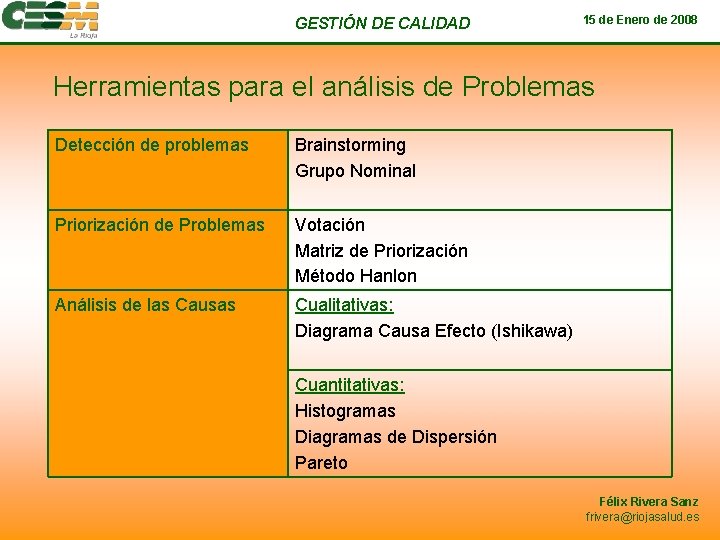 CESM
La Rioja

GESTIÓN DE CALIDAD

15 de Enero de 2008

Herramientas para el análisis de Problemas

| Detección de problemas | Brainstorming<br>Grupo Nominal |
|---|---|
| Priorización de Problemas | Votación<br>Matriz de Priorización<br>Método Hanlon |
| Análisis de las Causas | Cualitativas:<br>Diagrama Causa Efecto (Ishikawa) |
| | Cuantitativas:<br>Histogramas<br>Diagramas de Dispersión<br>Pareto |

Félix Rivera Sanz
frivera@riojasalud.es